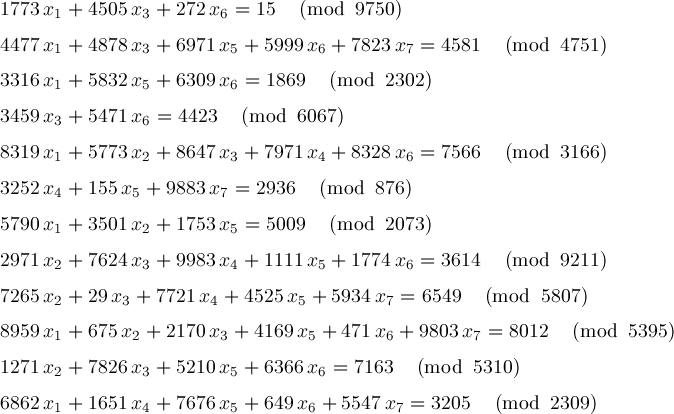 $1773\,x_1 + 4505\,x_3 + 272\,x_6 = 15 \pmod{9750}$

$4477\,x_1 + 4878\,x_3 + 6971\,x_5 + 5999\,x_6 + 7823\,x_7 = 4581 \pmod{4751}$

$3316\,x_1 + 5832\,x_5 + 6309\,x_6 = 1869 \pmod{2302}$

$3459\,x_3 + 5471\,x_6 = 4423 \pmod{6067}$

$8319\,x_1 + 5773\,x_2 + 8647\,x_3 + 7971\,x_4 + 8328\,x_6 = 7566 \pmod{3166}$

$3252\,x_4 + 155\,x_5 + 9883\,x_7 = 2936 \pmod{876}$

$5790\,x_1 + 3501\,x_2 + 1753\,x_5 = 5009 \pmod{2073}$

$2971\,x_2 + 7624\,x_3 + 9983\,x_4 + 1111\,x_5 + 1774\,x_6 = 3614 \pmod{9211}$

$7265\,x_2 + 29\,x_3 + 7721\,x_4 + 4525\,x_5 + 5934\,x_7 = 6549 \pmod{5807}$

$8959\,x_1 + 675\,x_2 + 2170\,x_3 + 4169\,x_5 + 471\,x_6 + 9803\,x_7 = 8012 \pmod{5395}$

$1271\,x_2 + 7826\,x_3 + 5210\,x_5 + 6366\,x_6 = 7163 \pmod{5310}$

$6862\,x_1 + 1651\,x_4 + 7676\,x_5 + 649\,x_6 + 5547\,x_7 = 3205 \pmod{2309}$